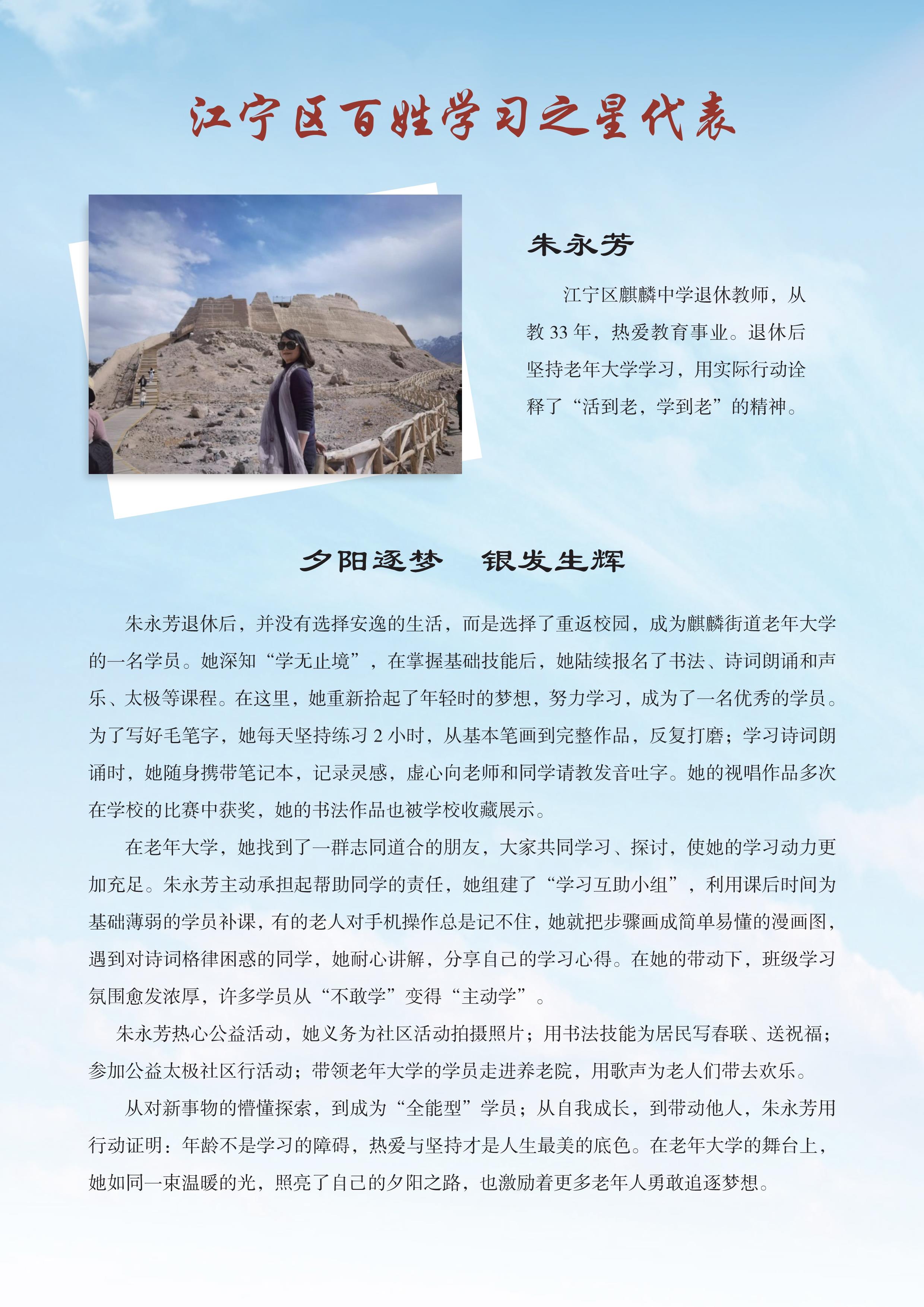 江宁区百姓学习之星代表

朱永芳

江宁区麒麟中学退休教师，从教 33 年，热爱教育事业。退休后坚持老年大学学习，用实际行动诠释了“活到老，学到老”的精神。

夕阳逐梦　银发生辉

朱永芳退休后，并没有选择安逸的生活，而是选择了重返校园，成为麒麟街道老年大学的一名学员。她深知“学无止境”，在掌握基础技能后，她陆续报名了书法、诗词朗诵和声乐、太极等课程。在这里，她重新拾起了年轻时的梦想，努力学习，成为了一名优秀的学员。为了写好毛笔字，她每天坚持练习 2 小时，从基本笔画到完整作品，反复打磨；学习诗词朗诵时，她随身携带笔记本，记录灵感，虚心向老师和同学请教发音吐字。她的视唱作品多次在学校的比赛中获奖，她的书法作品也被学校收藏展示。

在老年大学，她找到了一群志同道合的朋友，大家共同学习、探讨，使她的学习动力更加充足。朱永芳主动承担起帮助同学的责任，她组建了“学习互助小组”，利用课后时间为基础薄弱的学员补课，有的老人对手机操作总是记不住，她就把步骤画成简单易懂的漫画图，遇到对诗词格律困惑的同学，她耐心讲解，分享自己的学习心得。在她的带动下，班级学习氛围愈发浓厚，许多学员从“不敢学”变得“主动学”。

朱永芳热心公益活动，她义务为社区活动拍摄照片；用书法技能为居民写春联、送祝福；参加公益太极社区行活动；带领老年大学的学员走进养老院，用歌声为老人们带去欢乐。

从对新事物的懵懂探索，到成为“全能型”学员；从自我成长，到带动他人，朱永芳用行动证明：年龄不是学习的障碍，热爱与坚持才是人生最美的底色。在老年大学的舞台上，她如同一束温暖的光，照亮了自己的夕阳之路，也激励着更多老年人勇敢追逐梦想。